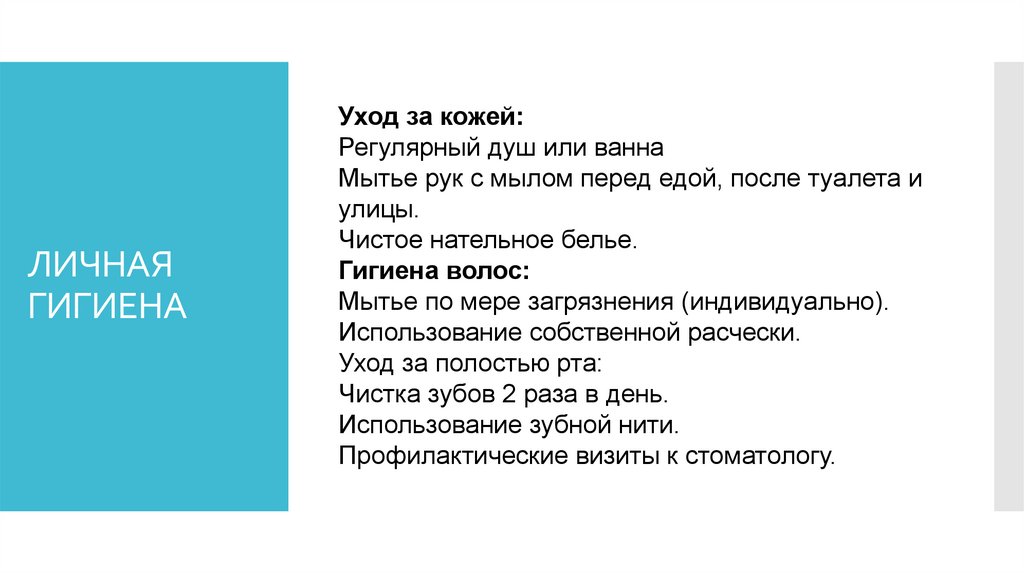 ЛИЧНАЯ ГИГИЕНА

Уход за кожей:
Регулярный душ или ванна
Мытье рук с мылом перед едой, после туалета и улицы.
Чистое нательное белье.
Гигиена волос:
Мытье по мере загрязнения (индивидуально).
Использование собственной расчески.
Уход за полостью рта:
Чистка зубов 2 раза в день.
Использование зубной нити.
Профилактические визиты к стоматологу.